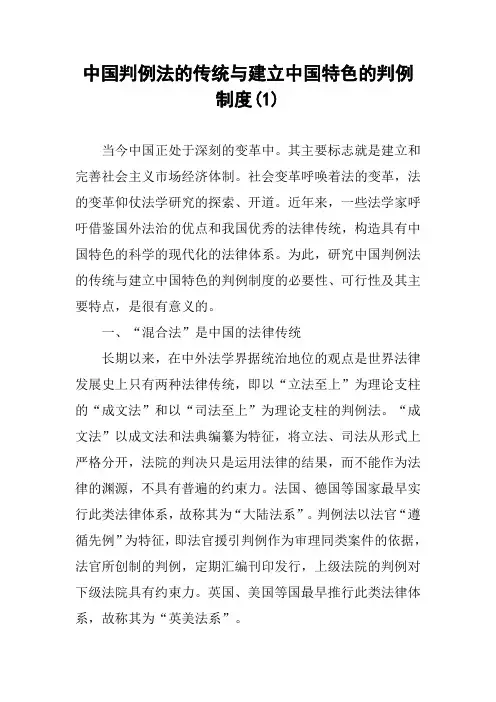 中国判例法的传统与建立中国特色的判例制度(1)

当今中国正处于深刻的变革中。其主要标志就是建立和完善社会主义市场经济体制。社会变革呼唤着法的变革，法的变革仰仗法学研究的探索、开道。近年来，一些法学家呼吁借鉴国外法治的优点和我国优秀的法律传统，构造具有中国特色的科学的现代化的法律体系。为此，研究中国判例法的传统与建立中国特色的判例制度的必要性、可行性及其主要特点，是很有意义的。

一、“混合法”是中国的法律传统

长期以来，在中外法学界据统治地位的观点是世界法律发展史上只有两种法律传统，即以“立法至上”为理论支柱的“成文法”和以“司法至上”为理论支柱的判例法。“成文法”以成文法和法典编纂为特征，将立法、司法从形式上严格分开，法院的判决只是运用法律的结果，而不能作为法律的渊源，不具有普遍的约束力。法国、德国等国家最早实行此类法律体系，故称其为“大陆法系”。判例法以法官“遵循先例”为特征，即法官援引判例作为审理同类案件的依据，法官所创制的判例，定期汇编刊印发行，上级法院的判例对下级法院具有约束力。英国、美国等国最早推行此类法律体系，故称其为“英美法系”。